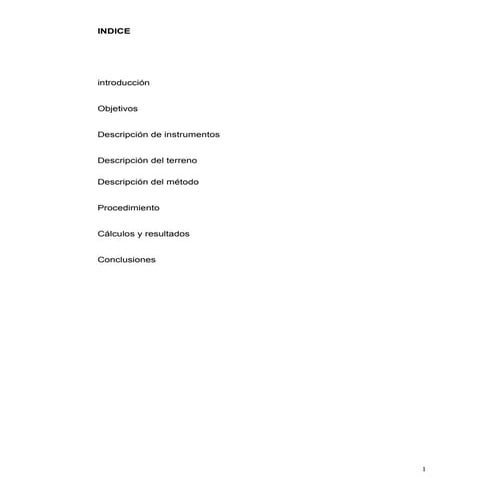 INDICE

introducción

Objetivos

Descripción de instrumentos

Descripción del terreno

Descripción del método

Procedimiento

Cálculos y resultados

Conclusiones

1